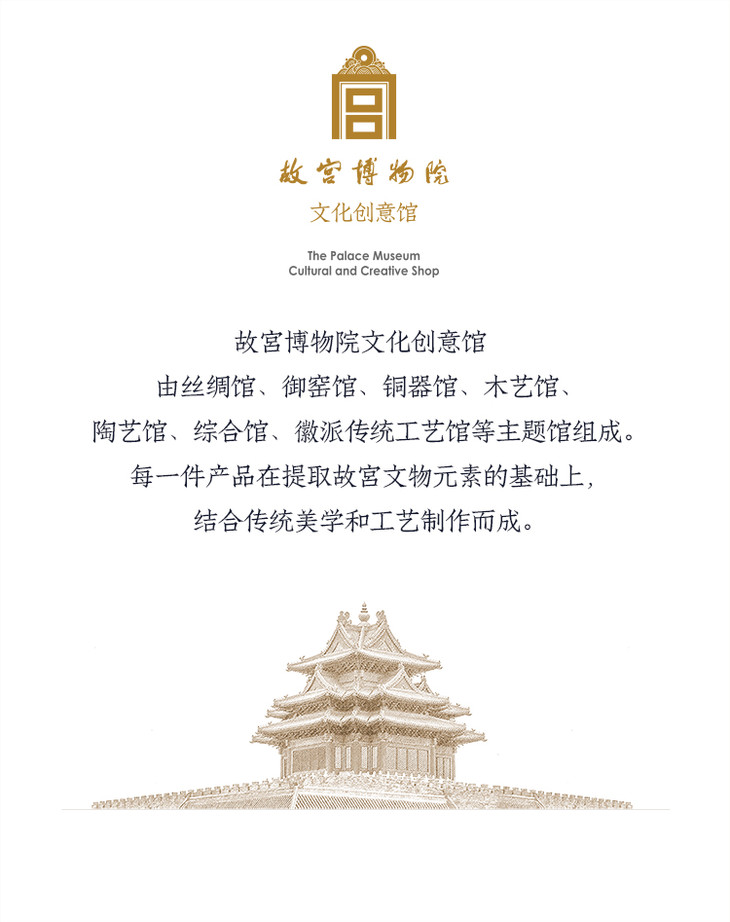 故宫博物院
文化创意馆

The Palace Museum
Cultural and Creative Shop

故宫博物院文化创意馆
由丝绸馆、御窑馆、铜器馆、木艺馆、
陶艺馆、综合馆、徽派传统工艺馆等主题馆组成。
每一件产品在提取故宫文物元素的基础上，
结合传统美学和工艺制作而成。